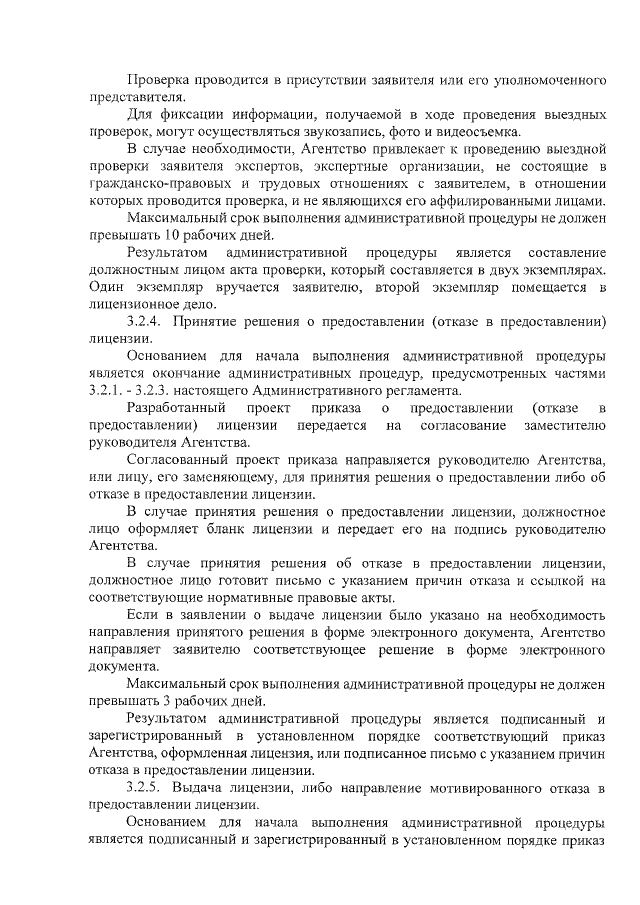 Проверка проводится в присутствии заявителя или его уполномоченного представителя.

Для фиксации информации, получаемой в ходе проведения выездных проверок, могут осуществляться звукозапись, фото и видеосъемка.

В случае необходимости, Агентство привлекает к проведению выездной проверки заявителя экспертов, экспертные организации, не состоящие в гражданско-правовых и трудовых отношениях с заявителем, в отношении которых проводится проверка, и не являющихся его аффилированными лицами.

Максимальный срок выполнения административной процедуры не должен превышать 10 рабочих дней.

Результатом административной процедуры является составление должностным лицом акта проверки, который составляется в двух экземплярах. Один экземпляр вручается заявителю, второй экземпляр помещается в лицензионное дело.

3.2.4. Принятие решения о предоставлении (отказе в предоставлении) лицензии.

Основанием для начала выполнения административной процедуры является окончание административных процедур, предусмотренных частями 3.2.1. - 3.2.3. настоящего Административного регламента.

Разработанный проект приказа о предоставлении (отказе в предоставлении) лицензии передается на согласование заместителю руководителя Агентства.

Согласованный проект приказа направляется руководителю Агентства, или лицу, его заменяющему, для принятия решения о предоставлении либо об отказе в предоставлении лицензии.

В случае принятия решения о предоставлении лицензии, должностное лицо оформляет бланк лицензии и передает его на подпись руководителю Агентства.

В случае принятия решения об отказе в предоставлении лицензии, должностное лицо готовит письмо с указанием причин отказа и ссылкой на соответствующие нормативные правовые акты.

Если в заявлении о выдаче лицензии было указано на необходимость направления принятого решения в форме электронного документа, Агентство направляет заявителю соответствующее решение в форме электронного документа.

Максимальный срок выполнения административной процедуры не должен превышать 3 рабочих дней.

Результатом административной процедуры является подписанный и зарегистрированный в установленном порядке соответствующий приказ Агентства, оформленная лицензия, или подписанное письмо с указанием причин отказа в предоставлении лицензии.

3.2.5. Выдача лицензии, либо направление мотивированного отказа в предоставлении лицензии.

Основанием для начала выполнения административной процедуры является подписанный и зарегистрированный в установленном порядке приказ